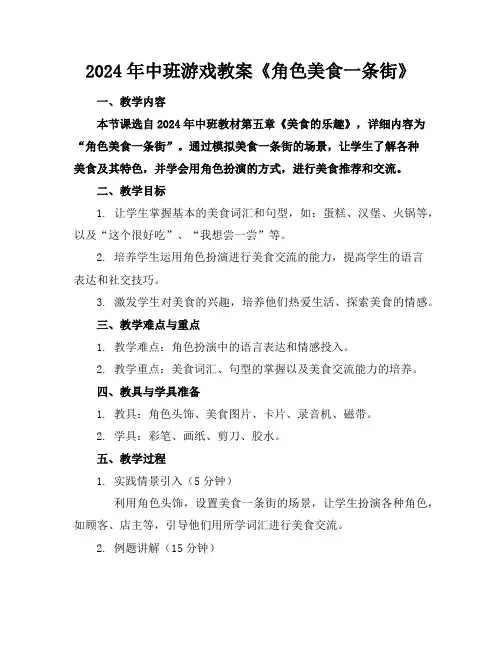 2024年中班游戏教案《角色美食一条街》

一、教学内容

本节课选自2024年中班教材第五章《美食的乐趣》，详细内容为“角色美食一条街”。通过模拟美食一条街的场景，让学生了解各种美食及其特色，并学会用角色扮演的方式，进行美食推荐和交流。

二、教学目标

1. 让学生掌握基本的美食词汇和句型，如：蛋糕、汉堡、火锅等，以及“这个很好吃”、“我想尝一尝”等。

2. 培养学生运用角色扮演进行美食交流的能力，提高学生的语言表达和社交技巧。

3. 激发学生对美食的兴趣，培养他们热爱生活、探索美食的情感。

三、教学难点与重点

1. 教学难点：角色扮演中的语言表达和情感投入。

2. 教学重点：美食词汇、句型的掌握以及美食交流能力的培养。

四、教具与学具准备

1. 教具：角色头饰、美食图片、卡片、录音机、磁带。

2. 学具：彩笔、画纸、剪刀、胶水。

五、教学过程

1. 实践情景引入（5分钟）

利用角色头饰，设置美食一条街的场景，让学生扮演各种角色，如顾客、店主等，引导他们用所学词汇进行美食交流。

2. 例题讲解（15分钟）